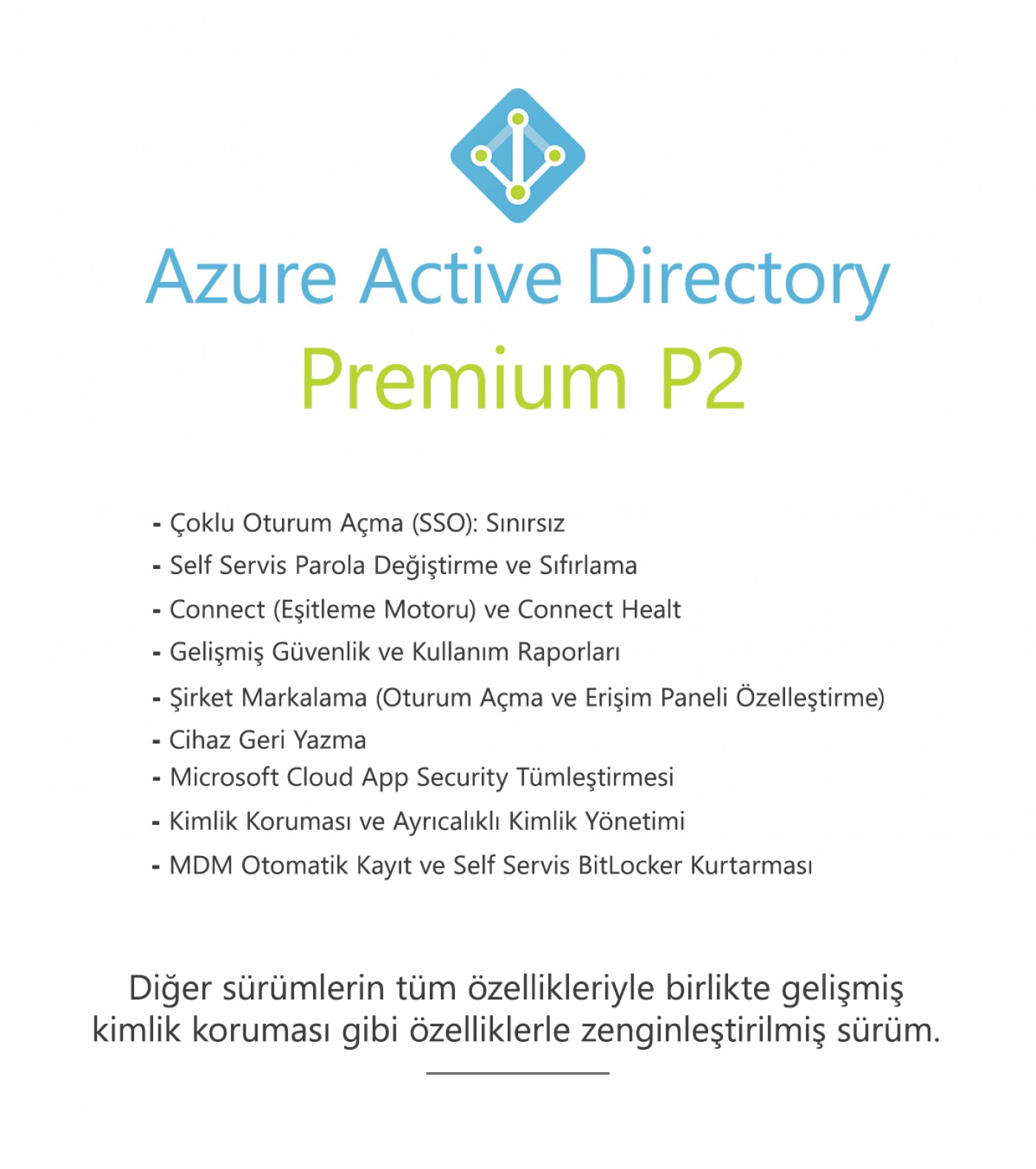 Azure Active Directory
Premium P2

- Çoklu Oturum Açma (SSO): Sınırsız
- Self Servis Parola Değiştirme ve Sıfırlama
- Connect (Eşitleme Motoru) ve Connect Healt
- Gelişmiş Güvenlik ve Kullanım Raporları
- Şirket Markalama (Oturum Açma ve Erişim Paneli Özelleştirme)
- Cihaz Geri Yazma
- Microsoft Cloud App Security Tümleştirmesi
- Kimlik Koruması ve Ayrıcalıklı Kimlik Yönetimi
- MDM Otomatik Kayıt ve Self Servis BitLocker Kurtarması

Diğer sürümlerin tüm özellikleriyle birlikte gelişmiş kimlik koruması gibi özelliklerle zenginleştirilmiş sürüm.